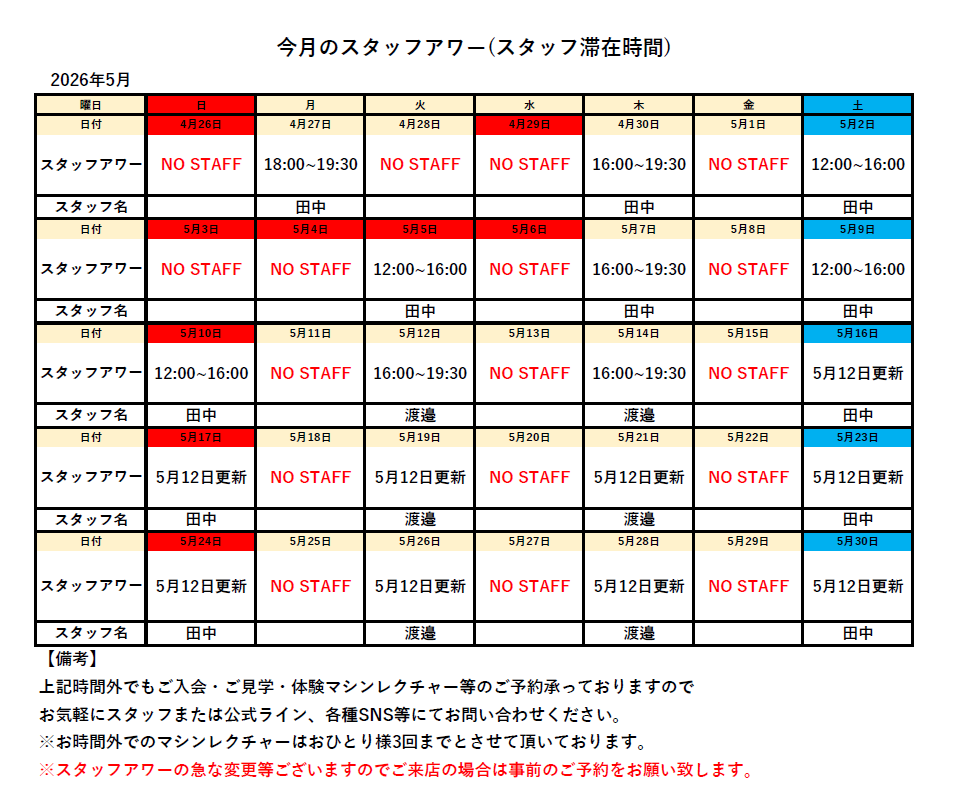 今月のスタッフアワー(スタッフ滞在時間)

2026年5月

| 曜日 | 日 | 月 | 火 | 水 | 木 | 金 | 土 |
|---|---|---|---|---|---|---|---|
| 日付 | 4月26日 | 4月27日 | 4月28日 | 4月29日 | 4月30日 | 5月1日 | 5月2日 |
| スタッフアワー | NO STAFF | 18:00~19:30 | NO STAFF | NO STAFF | 16:00~19:30 | NO STAFF | 12:00~16:00 |
| スタッフ名 | | 田中 | | | 田中 | | 田中 |
| 日付 | 5月3日 | 5月4日 | 5月5日 | 5月6日 | 5月7日 | 5月8日 | 5月9日 |
| スタッフアワー | NO STAFF | NO STAFF | 12:00~16:00 | NO STAFF | 16:00~19:30 | NO STAFF | 12:00~16:00 |
| スタッフ名 | | | 田中 | | 田中 | | 田中 |
| 日付 | 5月10日 | 5月11日 | 5月12日 | 5月13日 | 5月14日 | 5月15日 | 5月16日 |
| スタッフアワー | 12:00~16:00 | NO STAFF | 16:00~19:30 | NO STAFF | 16:00~19:30 | NO STAFF | 5月12日更新 |
| スタッフ名 | 田中 | | 渡邉 | | 渡邉 | | 田中 |
| 日付 | 5月17日 | 5月18日 | 5月19日 | 5月20日 | 5月21日 | 5月22日 | 5月23日 |
| スタッフアワー | 5月12日更新 | NO STAFF | 5月12日更新 | NO STAFF | 5月12日更新 | NO STAFF | 5月12日更新 |
| スタッフ名 | 田中 | | 渡邉 | | 渡邉 | | 田中 |
| 日付 | 5月24日 | 5月25日 | 5月26日 | 5月27日 | 5月28日 | 5月29日 | 5月30日 |
| スタッフアワー | 5月12日更新 | NO STAFF | 5月12日更新 | NO STAFF | 5月12日更新 | NO STAFF | 5月12日更新 |
| スタッフ名 | 田中 | | 渡邉 | | 渡邉 | | 田中 |

【備考】

上記時間外でもご入会・ご見学・体験マシンレクチャー等のご予約承っておりますので

お気軽にスタッフまたは公式ライン、各種SNS等にてお問い合わせください。

※お時間外でのマシンレクチャーはおひとり様3回までとさせて頂いております。

※スタッフアワーの急な変更等ございますのでご来店の場合は事前のご予約をお願い致します。